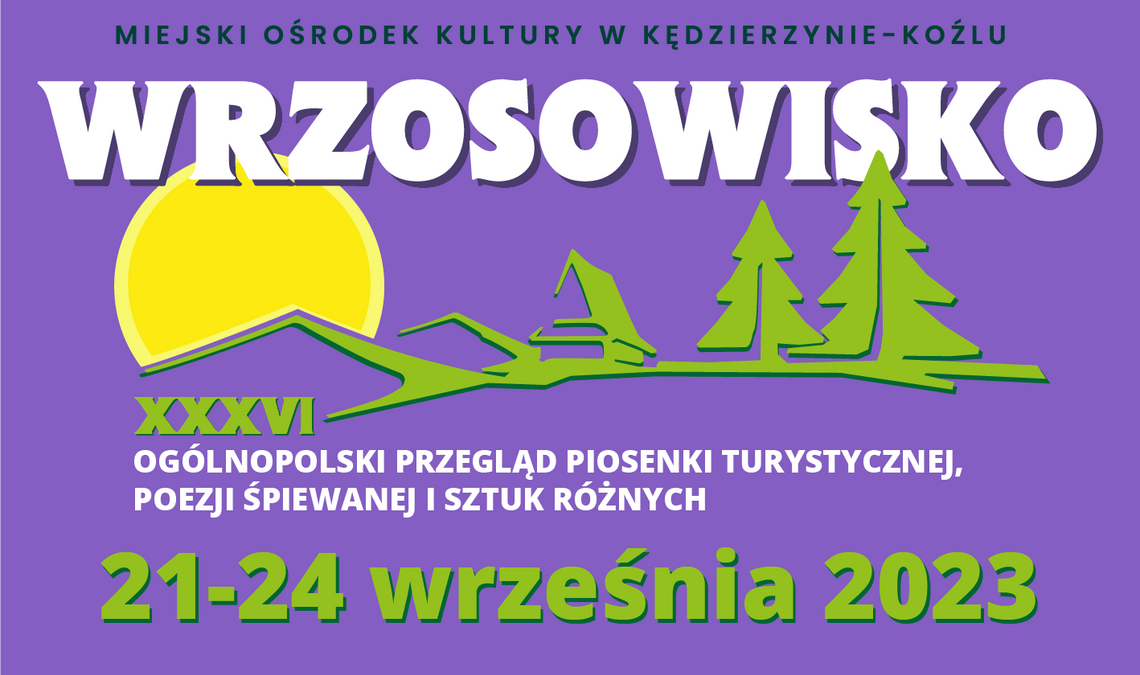 MIEJSKI OŚRODEK KULTURY W KĘDZIERZYNIE-KOŹLU

WRZOSOWISKO

XXXVI
OGÓLNOPOLSKI PRZEGLĄD PIOSENKI TURYSTYCZNEJ, POEZJI ŚPIEWANEJ I SZTUK RÓŻNYCH

21-24 września 2023